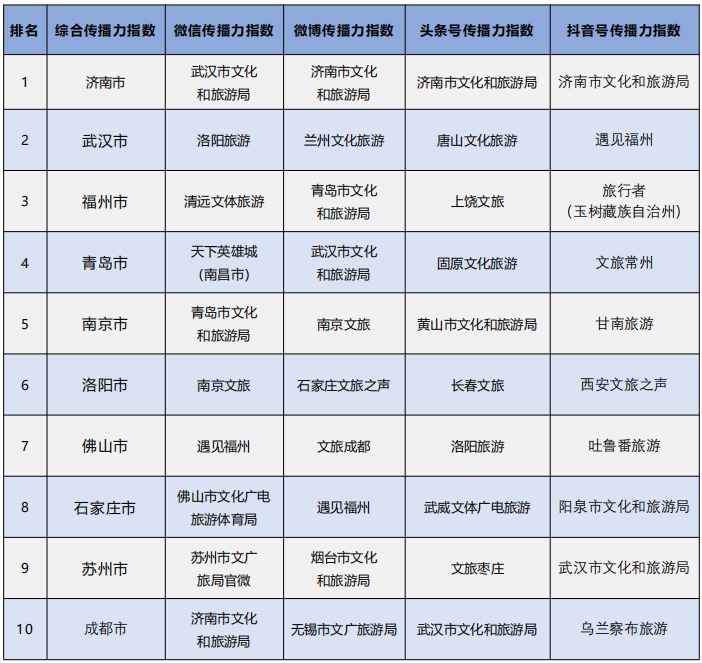 | 排名 | 综合传播力指数 | 微信传播力指数 | 微博传播力指数 | 头条号传播力指数 | 抖音号传播力指数 |
|---|---|---|---|---|---|
| 1 | 济南市 | 武汉市文化和旅游局 | 济南市文化和旅游局 | 济南市文化和旅游局 | 济南市文化和旅游局 |
| 2 | 武汉市 | 洛阳旅游 | 兰州文化旅游 | 唐山文化旅游 | 遇见福州 |
| 3 | 福州市 | 清远文体旅游 | 青岛市文化和旅游局 | 上饶文旅 | 旅行者（玉树藏族自治州） |
| 4 | 青岛市 | 天下英雄城（南昌市） | 武汉市文化和旅游局 | 固原文化旅游 | 文旅常州 |
| 5 | 南京市 | 青岛市文化和旅游局 | 南京文旅 | 黄山市文化和旅游局 | 甘南旅游 |
| 6 | 洛阳市 | 南京文旅 | 石家庄文旅之声 | 长春文旅 | 西安文旅之声 |
| 7 | 佛山市 | 遇见福州 | 文旅成都 | 洛阳旅游 | 吐鲁番旅游 |
| 8 | 石家庄市 | 佛山市文化广电旅游体育局 | 遇见福州 | 武威文体广电旅游 | 阳泉市文化和旅游局 |
| 9 | 苏州市 | 苏州市文广旅局官微 | 烟台市文化和旅游局 | 文旅枣庄 | 武汉市文化和旅游局 |
| 10 | 成都市 | 济南市文化和旅游局 | 无锡市文广旅游局 | 武汉市文化和旅游局 | 乌兰察布旅游 |